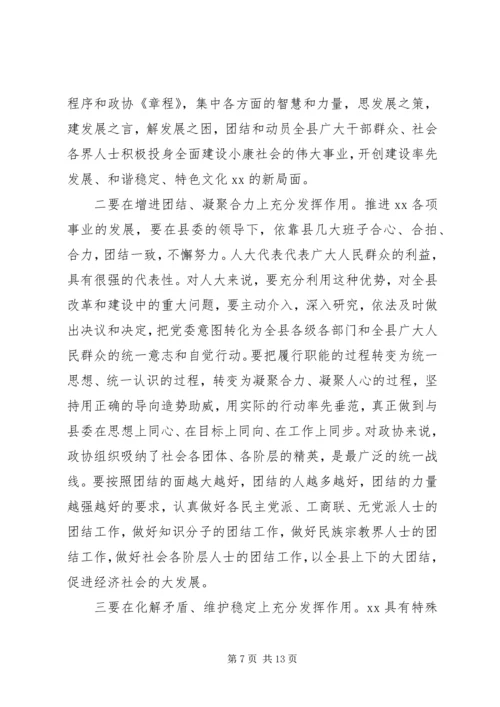 程序和政协《章程》，集中各方面的智慧和力量，思发展之策，建发展之言，解发展之困，团结和动员全县广大干部群众、社会各界人士积极投身全面建设小康社会的伟大事业，开创建设率先发展、和谐稳定、特色文化 xx 的新局面。

二要在增进团结、凝聚合力上充分发挥作用。推进 xx 各项事业的发展，要在县委的领导下，依靠县几大班子合心、合拍、合力，团结一致，不懈努力。人大代表代表广大人民群众的利益，具有很强的代表性。对人大来说，要充分利用这种优势，对全县改革和建设中的重大问题，要主动介入，深入研究，依法及时做出决议和决定，把党委意图转化为全县各级各部门和全县广大人民群众的统一意志和自觉行动。要把履行职能的过程转变为统一思想、统一认识的过程，转变为凝聚合力、凝聚人心的过程，坚持用正确的导向造势助威，用实际的行动率先垂范，真正做到与县委在思想上同心、在目标上同向、在工作上同步。对政协来说，政协组织吸纳了社会各团体、各阶层的精英，是最广泛的统一战线。要按照团结的面越大越好，团结的人越多越好，团结的力量越强越好的要求，认真做好各民主党派、工商联、无党派人士的团结工作，做好知识分子的团结工作，做好民族宗教界人士的团结工作，做好社会各阶层人士的团结工作，以全县上下的大团结，促进经济社会的大发展。

三要在化解矛盾、维护稳定上充分发挥作用。xx 具有特殊

第 7 页 共 13 页